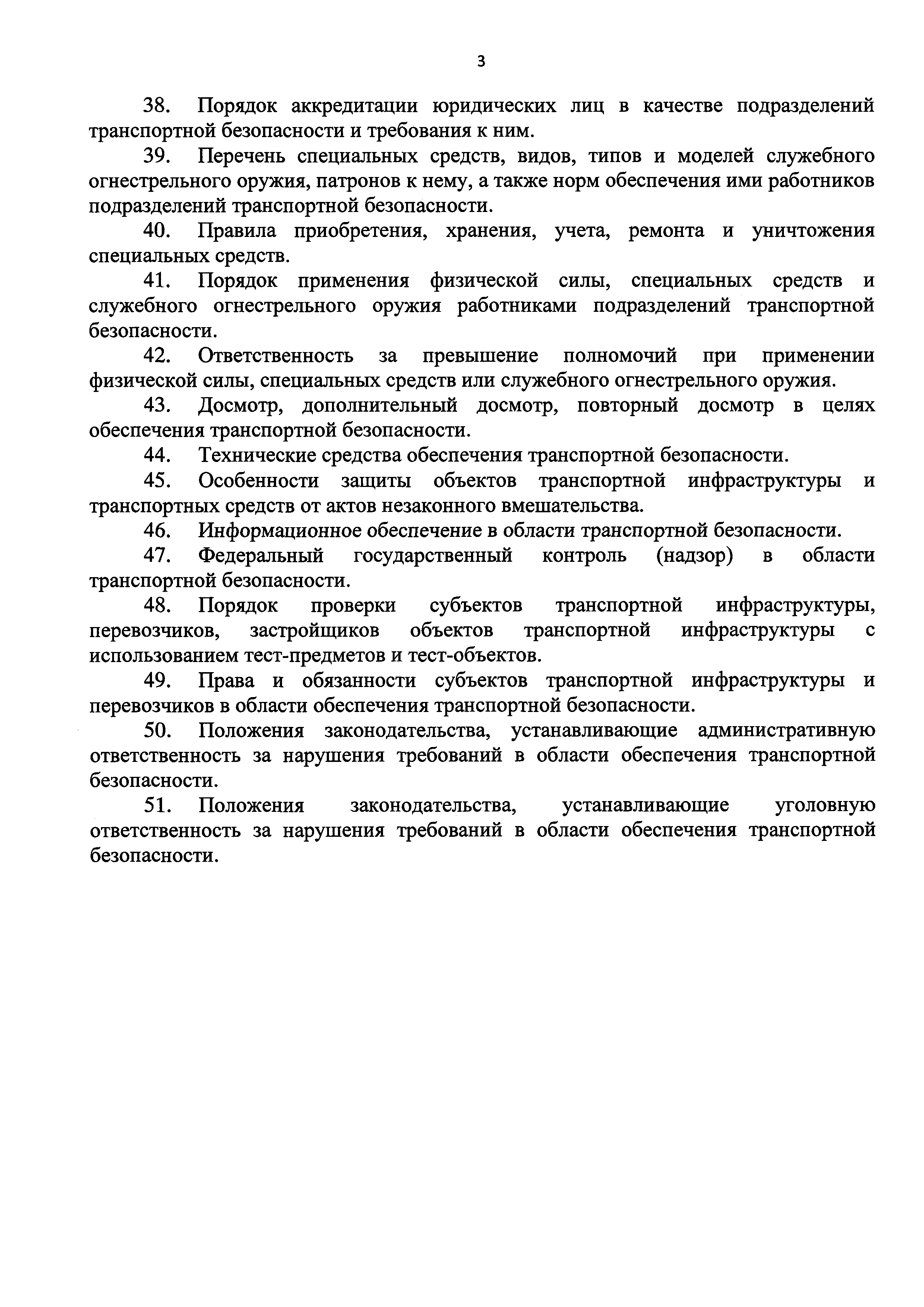 3

38. Порядок аккредитации юридических лиц в качестве подразделений транспортной безопасности и требования к ним.

39. Перечень специальных средств, видов, типов и моделей служебного огнестрельного оружия, патронов к нему, а также норм обеспечения ими работников подразделений транспортной безопасности.

40. Правила приобретения, хранения, учета, ремонта и уничтожения специальных средств.

41. Порядок применения физической силы, специальных средств и служебного огнестрельного оружия работниками подразделений транспортной безопасности.

42. Ответственность за превышение полномочий при применении физической силы, специальных средств или служебного огнестрельного оружия.

43. Досмотр, дополнительный досмотр, повторный досмотр в целях обеспечения транспортной безопасности.

44. Технические средства обеспечения транспортной безопасности.

45. Особенности защиты объектов транспортной инфраструктуры и транспортных средств от актов незаконного вмешательства.

46. Информационное обеспечение в области транспортной безопасности.

47. Федеральный государственный контроль (надзор) в области транспортной безопасности.

48. Порядок проверки субъектов транспортной инфраструктуры, перевозчиков, застройщиков объектов транспортной инфраструктуры с использованием тест-предметов и тест-объектов.

49. Права и обязанности субъектов транспортной инфраструктуры и перевозчиков в области обеспечения транспортной безопасности.

50. Положения законодательства, устанавливающие административную ответственность за нарушения требований в области обеспечения транспортной безопасности.

51. Положения законодательства, устанавливающие уголовную ответственность за нарушения требований в области обеспечения транспортной безопасности.